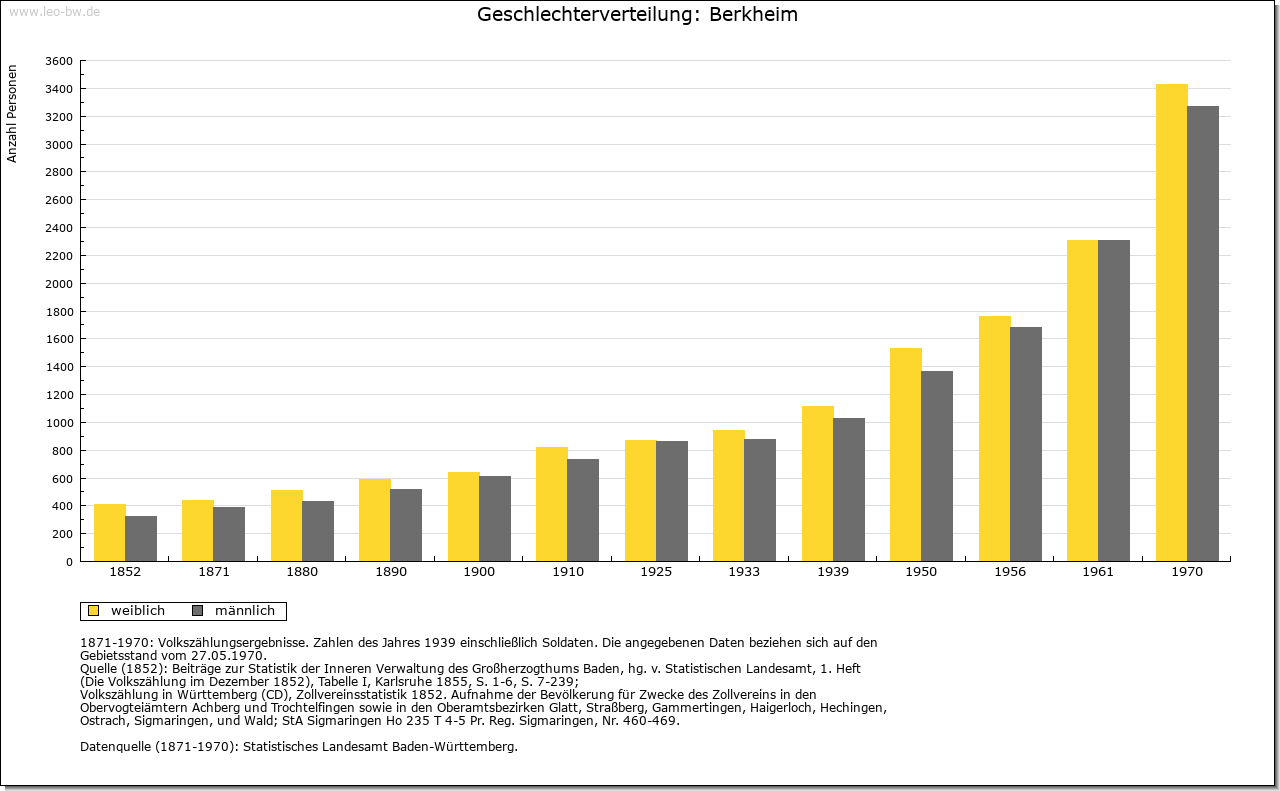 www.leo-bw.de

Geschlechterverteilung: Berkheim

Anzahl Personen

3600
3400
3200
3000
2800
2600
2400
2200
2000
1800
1600
1400
1200
1000
800
600
400
200
0

1852 1871 1880 1890 1900 1910 1925 1933 1939 1950 1956 1961 1970

weiblich männlich

1871-1970: Volkszählungsergebnisse. Zahlen des Jahres 1939 einschließlich Soldaten. Die angegebenen Daten beziehen sich auf den Gebietsstand vom 27.05.1970.
Quelle (1852): Beiträge zur Statistik der Inneren Verwaltung des Großherzogthums Baden, hg. v. Statistischen Landesamt, 1. Heft (Die Volkszählung im Dezember 1852), Tabelle I, Karlsruhe 1855, S. 1-6, S. 7-239;
Volkszählung in Württemberg (CD), Zollvereinsstatistik 1852. Aufnahme der Bevölkerung für Zwecke des Zollvereins in den Obervogteiämtern Achberg und Trochtelfingen sowie in den Oberamtsbezirken Glatt, Straßberg, Gammertingen, Haigerloch, Hechingen, Ostrach, Sigmaringen, und Wald; StA Sigmaringen Ho 235 T 4-5 Pr. Reg. Sigmaringen, Nr. 460-469.

Datenquelle (1871-1970): Statistisches Landesamt Baden-Württemberg.